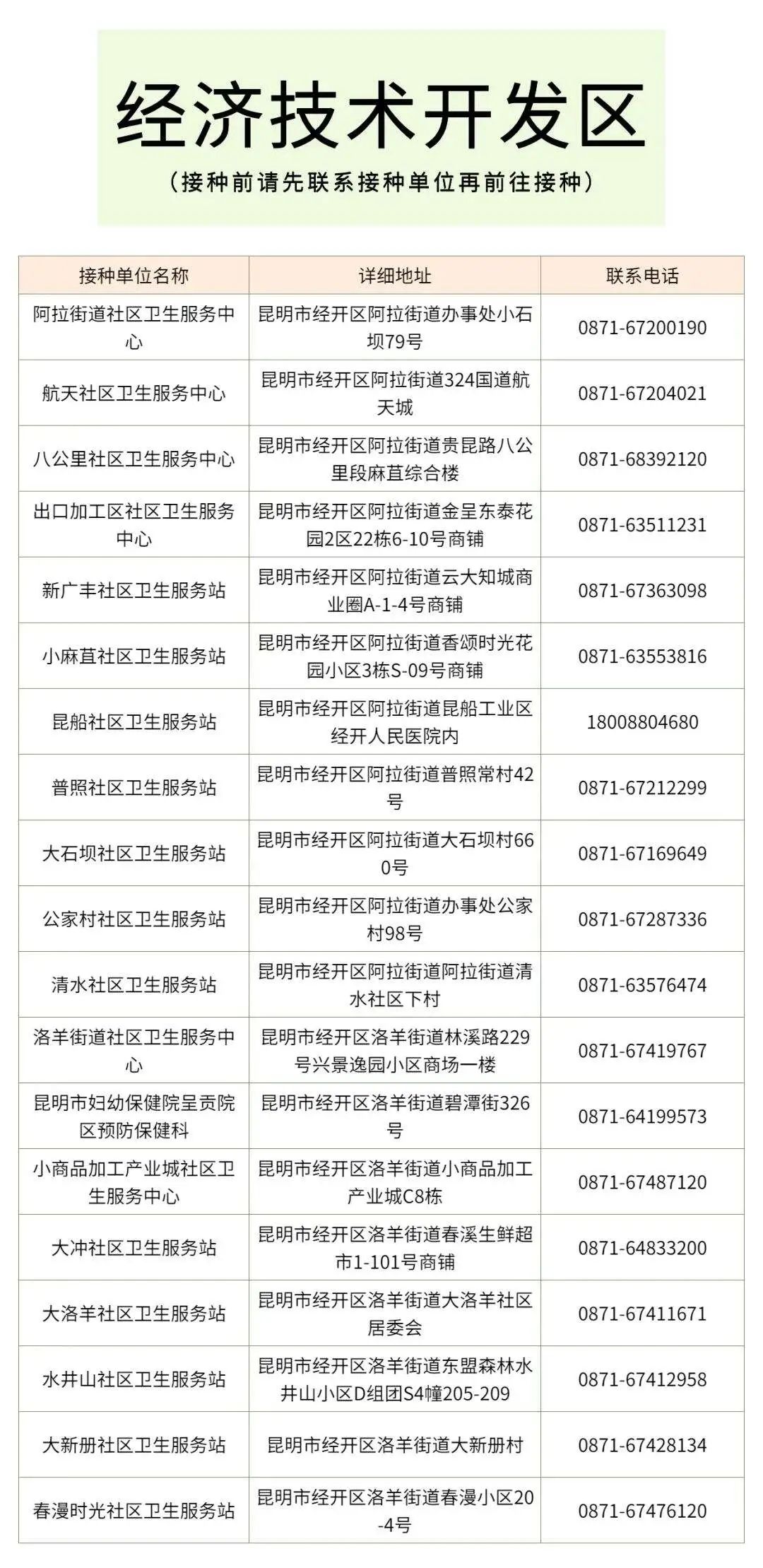 经济技术开发区

（接种前请先联系接种单位再前往接种）

| 接种单位名称 | 详细地址 | 联系电话 |
|---|---|---|
| 阿拉街道社区卫生服务中心 | 昆明市经开区阿拉街道办事处小石坝79号 | 0871-67200190 |
| 航天社区卫生服务中心 | 昆明市经开区阿拉街道324国道航天城 | 0871-67204021 |
| 八公里社区卫生服务中心 | 昆明市经开区阿拉街道贵昆路八公里段麻苴综合楼 | 0871-68392120 |
| 出口加工区社区卫生服务中心 | 昆明市经开区阿拉街道金呈东泰花园2区22栋6-10号商铺 | 0871-63511231 |
| 新广丰社区卫生服务站 | 昆明市经开区阿拉街道云大知城商业圈A-1-4号商铺 | 0871-67363098 |
| 小麻苴社区卫生服务站 | 昆明市经开区阿拉街道香颂时光花园小区3栋S-09号商铺 | 0871-63553816 |
| 昆船社区卫生服务站 | 昆明市经开区阿拉街道昆船工业区经开人民医院内 | 18008804680 |
| 普照社区卫生服务站 | 昆明市经开区阿拉街道普照常村42号 | 0871-67212299 |
| 大石坝社区卫生服务站 | 昆明市经开区阿拉街道大石坝村660号 | 0871-67169649 |
| 公家村社区卫生服务站 | 昆明市经开区阿拉街道办事处公家村98号 | 0871-67287336 |
| 清水社区卫生服务站 | 昆明市经开区阿拉街道阿拉街道清水社区下村 | 0871-63576474 |
| 洛羊街道社区卫生服务中心 | 昆明市经开区洛羊街道林溪路229号兴景逸园小区商场一楼 | 0871-67419767 |
| 昆明市妇幼保健院呈贡院区预防保健科 | 昆明市经开区洛羊街道碧潭街326号 | 0871-64199573 |
| 小商品加工产业城社区卫生服务中心 | 昆明市经开区洛羊街道小商品加工产业城C8栋 | 0871-67487120 |
| 大冲社区卫生服务站 | 昆明市经开区洛羊街道春溪生鲜超市1-101号商铺 | 0871-64833200 |
| 大洛羊社区卫生服务站 | 昆明市经开区洛羊街道大洛羊社区居委会 | 0871-67411671 |
| 水井山社区卫生服务站 | 昆明市经开区洛羊街道东盟森林水井山小区D组团S4幢205-209 | 0871-67412958 |
| 大新册社区卫生服务站 | 昆明市经开区洛羊街道大新册村 | 0871-67428134 |
| 春漫时光社区卫生服务站 | 昆明市经开区洛羊街道春漫小区20-4号 | 0871-67476120 |